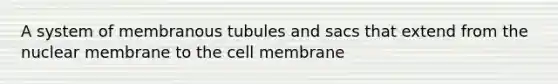 A system of membranous tubules and sacs that extend from the nuclear membrane to the cell membrane